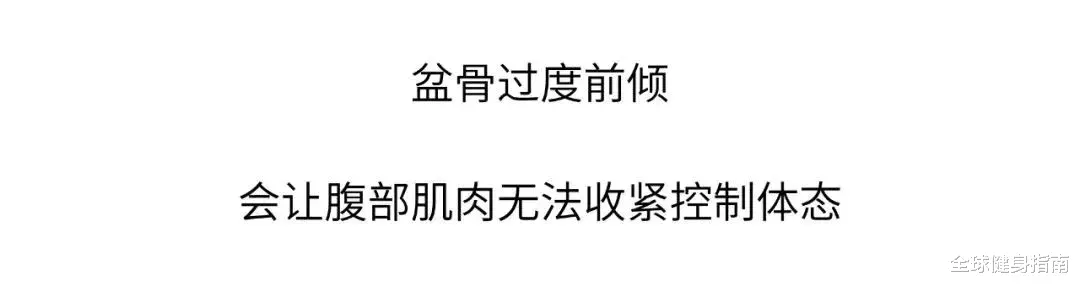 盆骨过度前倾

会让腹部肌肉无法收紧控制体态

全球健身指南